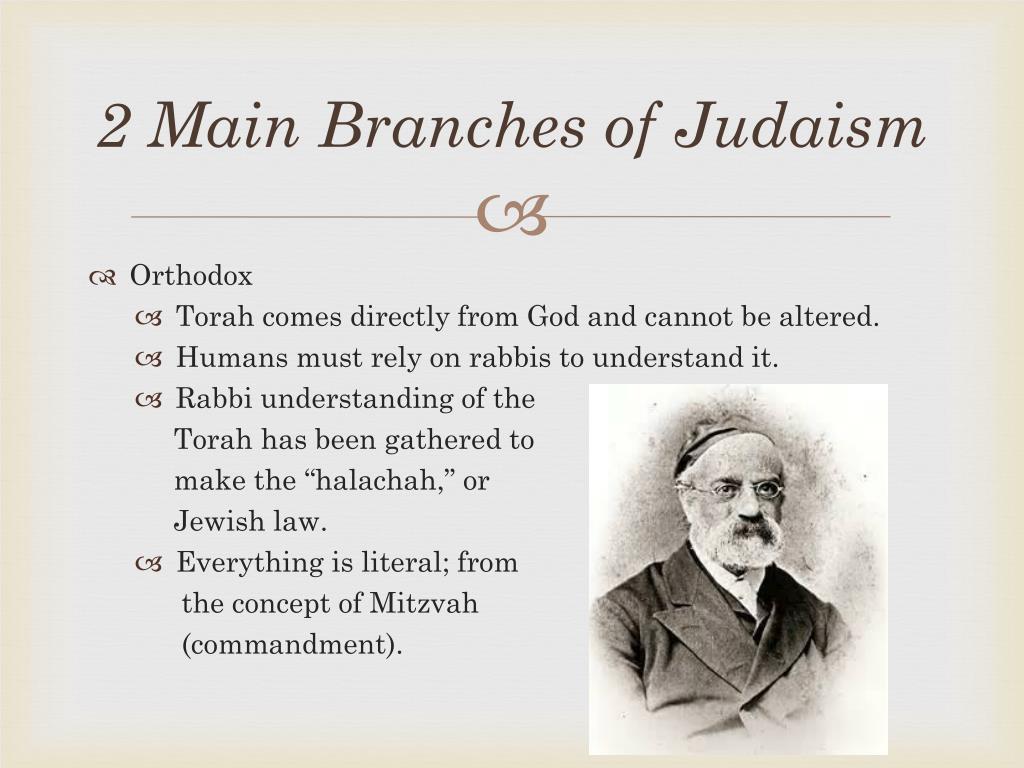 2 Main Branches of Judaism

Orthodox

Torah comes directly from God and cannot be altered.

Humans must rely on rabbis to understand it.

Rabbi understanding of the Torah has been gathered to make the “halachah,” or Jewish law.

Everything is literal; from the concept of Mitzvah (commandment).